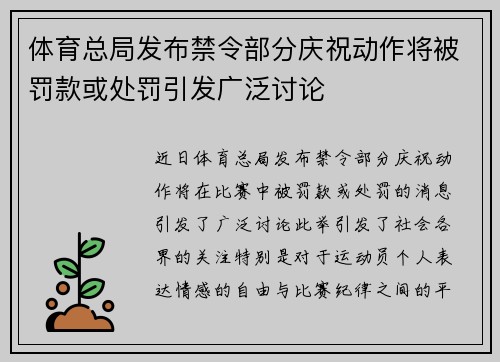 体育总局发布禁令部分庆祝动作将被罚款或处罚引发广泛讨论

近日体育总局发布禁令部分庆祝动作将在比赛中被罚款或处罚的消息引发了广泛讨论此举引发了社会各界的关注特别是对于运动员个人表达情感的自由与比赛纪律之间的平